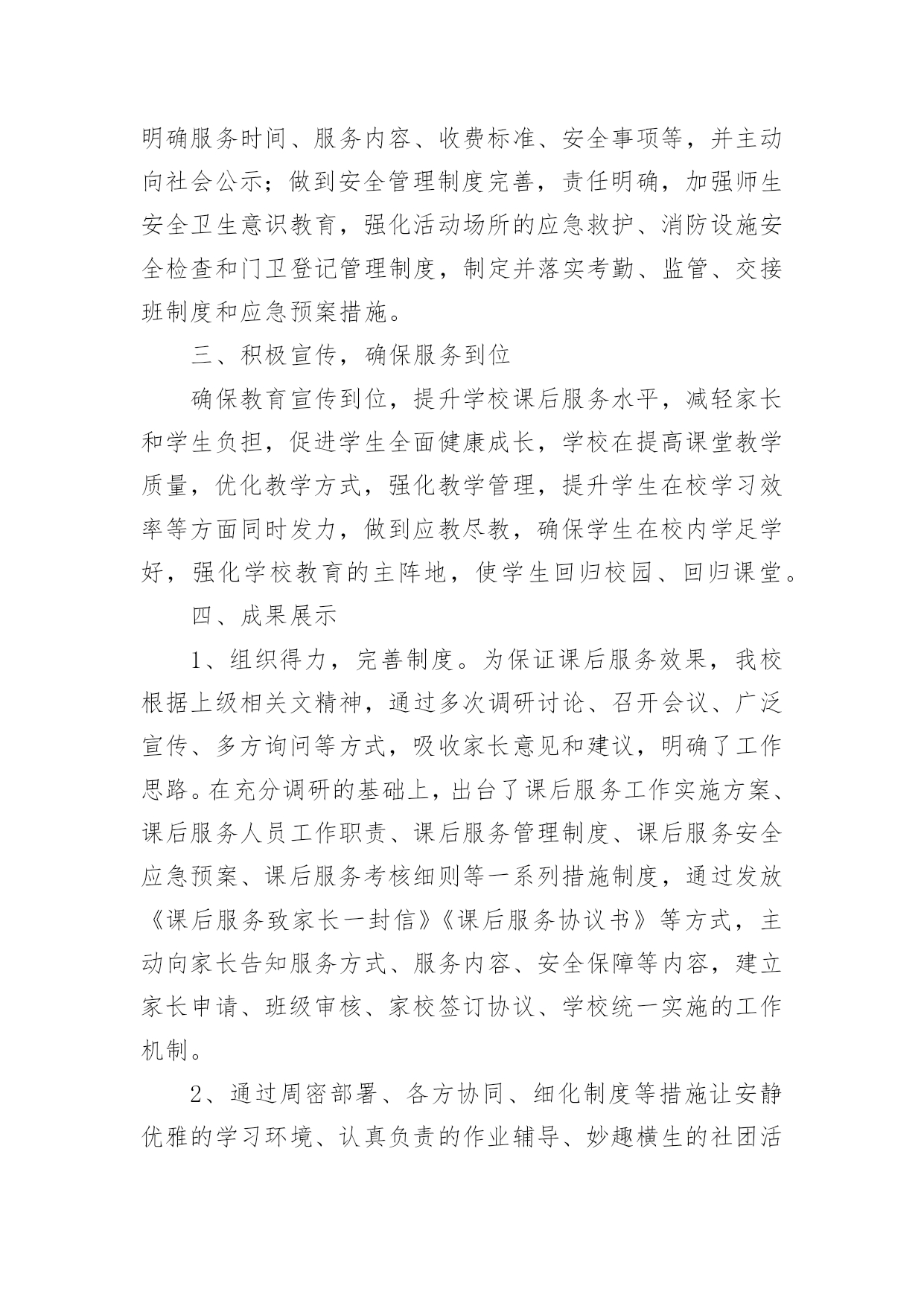 明确服务时间、服务内容、收费标准、安全事项等，并主动向社会公示；做到安全管理制度完善，责任明确，加强师生安全卫生意识教育，强化活动场所的应急救护、消防设施安全检查和门卫登记管理制度，制定并落实考勤、监管、交接班制度和应急预案措施。

三、积极宣传，确保服务到位

确保教育宣传到位，提升学校课后服务水平，减轻家长和学生负担，促进学生全面健康成长，学校在提高课堂教学质量，优化教学方式，强化教学管理，提升学生在校学习效率等方面同时发力，做到应教尽教，确保学生在校内学足学好，强化学校教育的主阵地，使学生回归校园、回归课堂。

四、成果展示

1、组织得力，完善制度。为保证课后服务效果，我校根据上级相关文精神，通过多次调研讨论、召开会议、广泛宣传、多方询问等方式，吸收家长意见和建议，明确了工作思路。在充分调研的基础上，出台了课后服务工作实施方案、课后服务人员工作职责、课后服务管理制度、课后服务安全应急预案、课后服务考核细则等一系列措施制度，通过发放《课后服务致家长一封信》《课后服务协议书》等方式，主动向家长告知服务方式、服务内容、安全保障等内容，建立家长申请、班级审核、家校签订协议、学校统一实施的工作机制。

2、通过周密部署、各方协同、细化制度等措施让安静优雅的学习环境、认真负责的作业辅导、妙趣横生的社团活